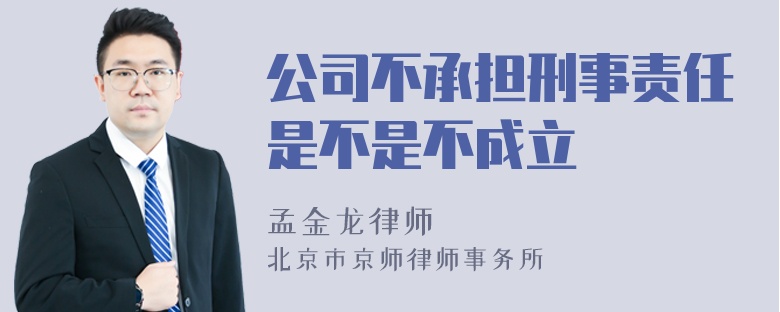 公司不承担刑事责任是不是不成立

孟金龙律师

北京市京师律师事务所